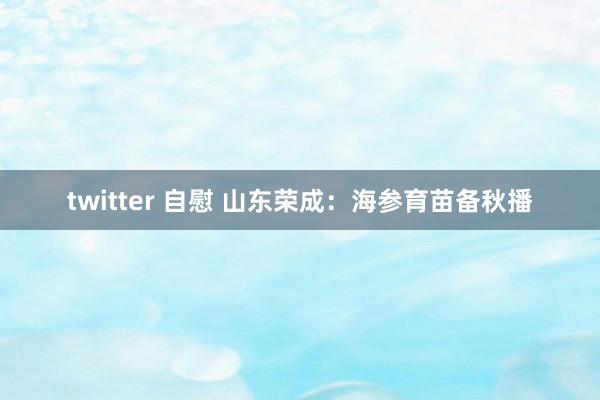 twitter 自慰 山东荣成：海参育苗备秋播